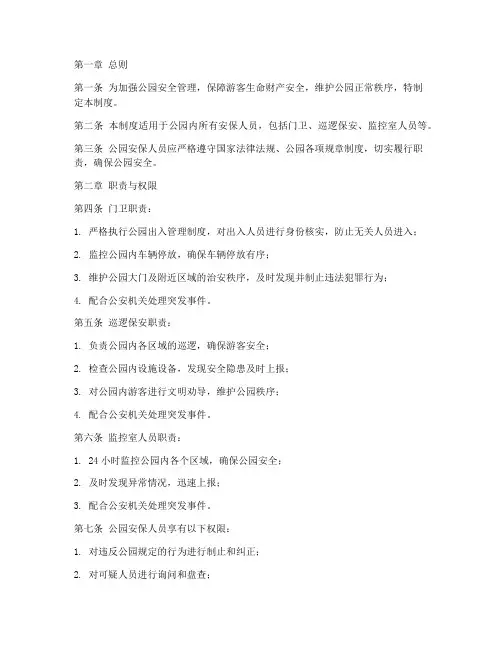 第一章 总则

第一条 为加强公园安全管理，保障游客生命财产安全，维护公园正常秩序，特制定本制度。

第二条 本制度适用于公园内所有安保人员，包括门卫、巡逻保安、监控室人员等。

第三条 公园安保人员应严格遵守国家法律法规、公园各项规章制度，切实履行职责，确保公园安全。

第二章 职责与权限

第四条 门卫职责：

1. 严格执行公园出入管理制度，对出入人员进行身份核实，防止无关人员进入；

2. 监控公园内车辆停放，确保车辆停放有序；

3. 维护公园大门及附近区域的治安秩序，及时发现并制止违法犯罪行为；

4. 配合公安机关处理突发事件。

第五条 巡逻保安职责：

1. 负责公园内各区域的巡逻，确保游客安全；

2. 检查公园内设施设备，发现安全隐患及时上报；

3. 对公园内游客进行文明劝导，维护公园秩序；

4. 配合公安机关处理突发事件。

第六条 监控室人员职责：

1. 24 小时监控公园内各个区域，确保公园安全；

2. 及时发现异常情况，迅速上报；

3. 配合公安机关处理突发事件。

第七条 公园安保人员享有以下权限：

1. 对违反公园规定的行为进行制止和纠正；

2. 对可疑人员进行询问和盘查；